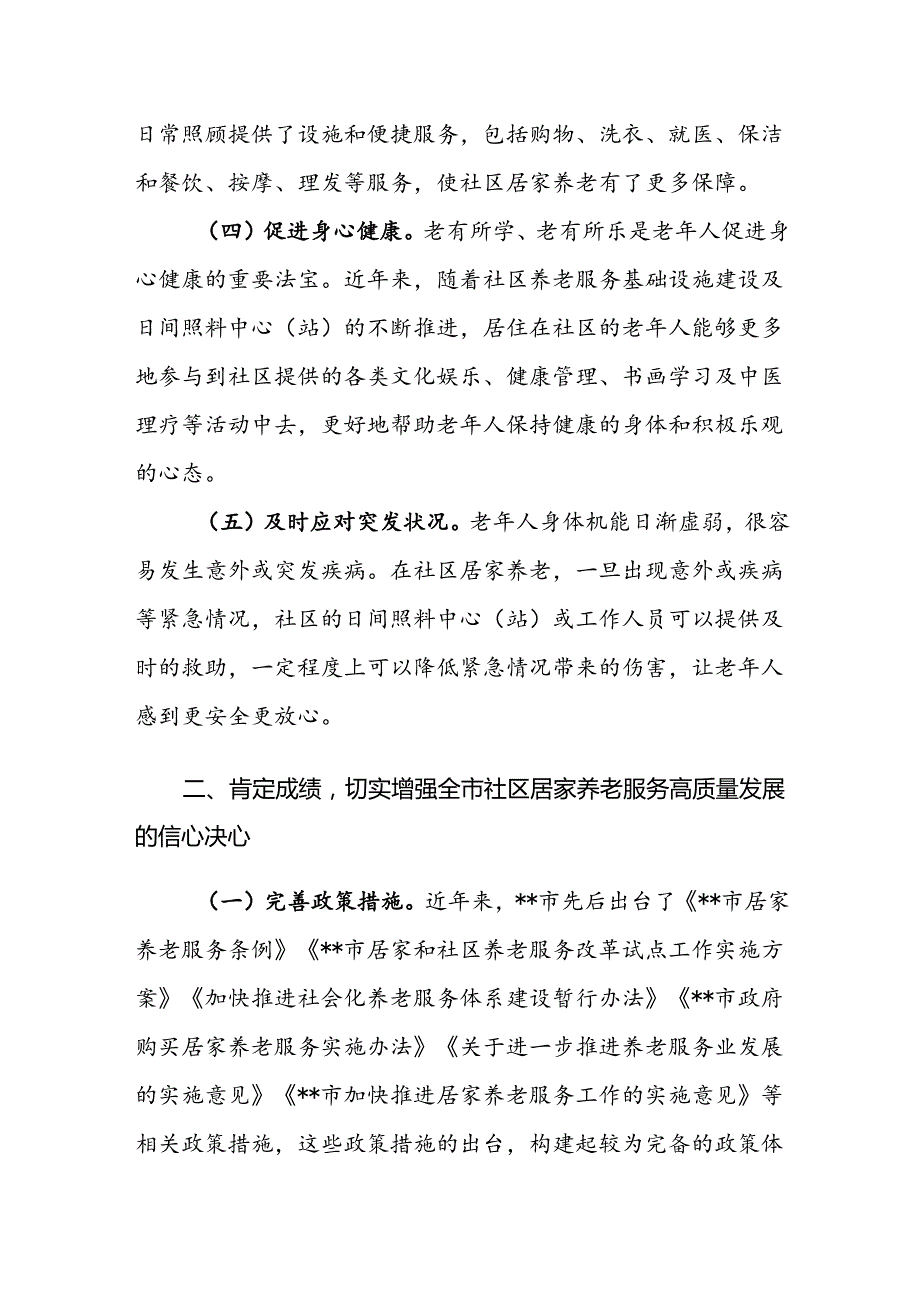 日常照顾提供了设施和便捷服务，包括购物、洗衣、就医、保洁和餐饮、按摩、理发等服务，使社区居家养老有了更多保障。

（四）促进身心健康。老有所学、老有所乐是老年人促进身心健康的重要法宝。近年来，随着社区养老服务基础设施建设及日间照料中心（站）的不断推进，居住在社区的老年人能够更多地参与到社区提供的各类文化娱乐、健康管理、书画学习及中医理疗等活动中去，更好地帮助老年人保持健康的身体和积极乐观的心态。

（五）及时应对突发状况。老年人身体机能日渐虚弱，很容易发生意外或突发疾病。在社区居家养老，一旦出现意外或疾病等紧急情况，社区的日间照料中心（站）或工作人员可以提供及时的救助，一定程度上可以降低紧急情况带来的伤害，让老年人感到更安全更放心。

二、肯定成绩，切实增强全市社区居家养老服务高质量发展的信心决心

（一）完善政策措施。近年来，**市先后出台了《**市居家养老服务条例》《**市居家和社区养老服务改革试点工作实施方案》《加快推进社会化养老服务体系建设暂行办法》《**市政府购买居家养老服务实施办法》《关于进一步推进养老服务业发展的实施意见》《**市加快推进居家养老服务工作的实施意见》等相关政策措施，这些政策措施的出台，构建起较为完备的政策体